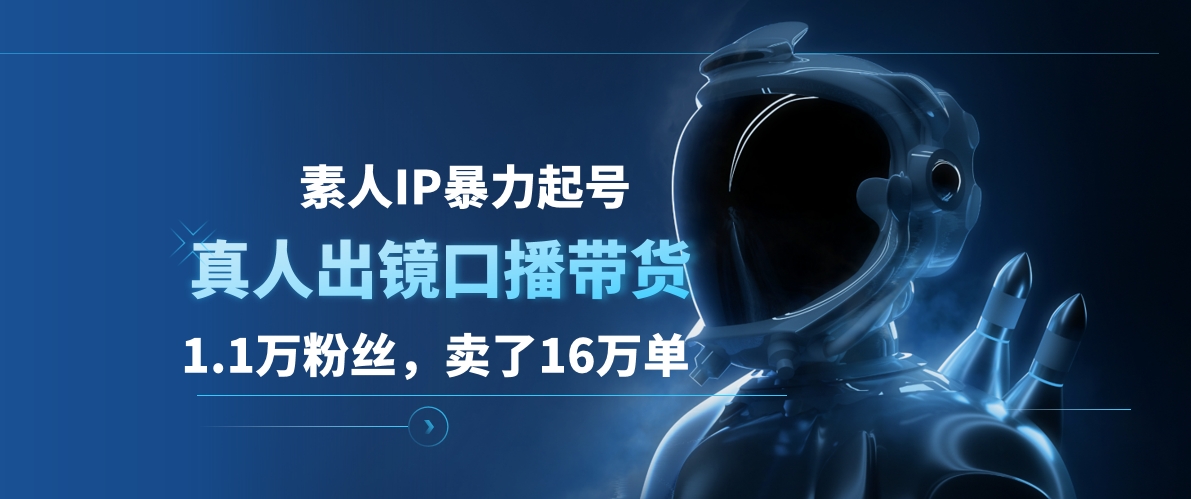 素人IP暴力起号

真人出镜口播带货

1.1万粉丝，卖了16万单